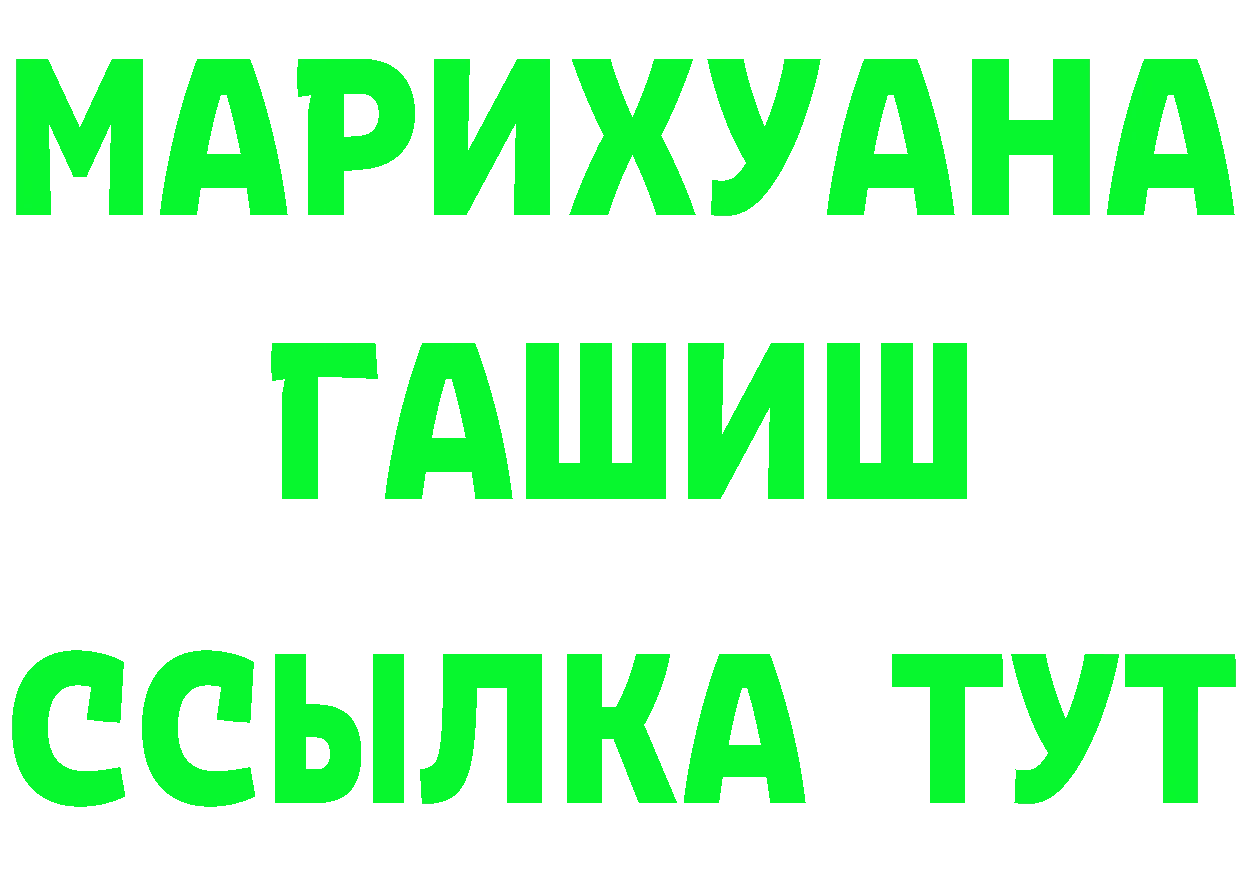 МАРИХУАНА
ГАШИШ
ССЫЛКА ТУТ